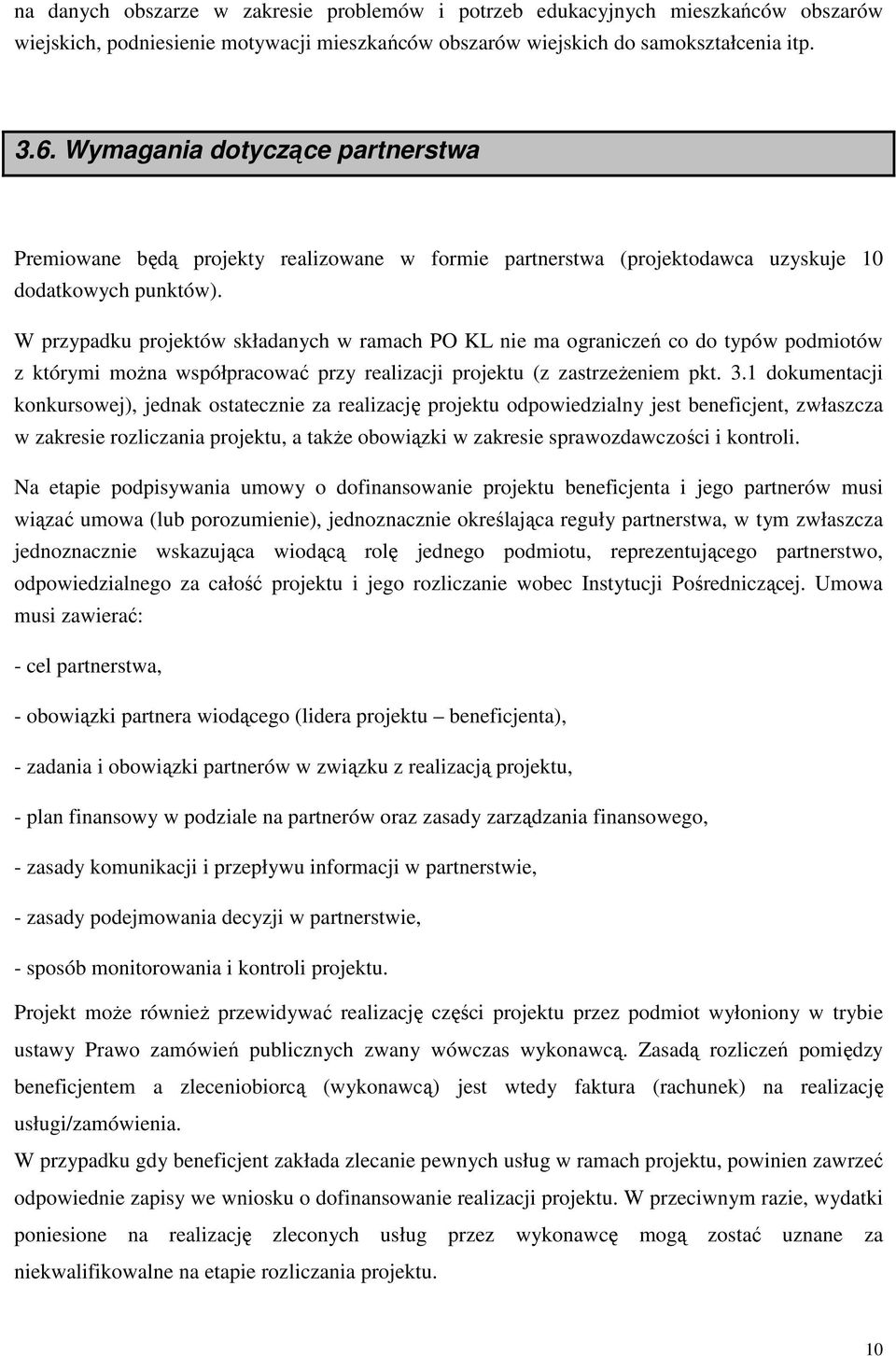 na danych obszarze w zakresie problemów i potrzeb edukacyjnych mieszkańców obszarów wiejskich, podniesienie motywacji mieszkańców obszarów wiejskich do samokształcenia itp.

3.6. Wymagania dotyczące partnerstwa

Premiowane będą projekty realizowane w formie partnerstwa (projektodawca uzyskuje 10 dodatkowych punktów).

W przypadku projektów składanych w ramach PO KL nie ma ograniczeń co do typów podmiotów z którymi można współpracować przy realizacji projektu (z zastrzeżeniem pkt. 3.1 dokumentacji konkursowej), jednak ostatecznie za realizację projektu odpowiedzialny jest beneficjent, zwłaszcza w zakresie rozliczania projektu, a także obowiązki w zakresie sprawozdawczości i kontroli.

Na etapie podpisywania umowy o dofinansowanie projektu beneficjenta i jego partnerów musi wiązać umowa (lub porozumienie), jednoznacznie określająca reguły partnerstwa, w tym zwłaszcza jednoznacznie wskazująca wiodącą rolę jednego podmiotu, reprezentującego partnerstwo, odpowiedzialnego za całość projektu i jego rozliczanie wobec Instytucji Pośredniczącej. Umowa musi zawierać:

- cel partnerstwa,

- obowiązki partnera wiodącego (lidera projektu – beneficjenta),

- zadania i obowiązki partnerów w związku z realizacją projektu,

- plan finansowy w podziale na partnerów oraz zasady zarządzania finansowego,

- zasady komunikacji i przepływu informacji w partnerstwie,

- zasady podejmowania decyzji w partnerstwie,

- sposób monitorowania i kontroli projektu.

Projekt może również przewidywać realizację części projektu przez podmiot wyłoniony w trybie ustawy Prawo zamówień publicznych zwany wówczas wykonawcą. Zasadą rozliczeń pomiędzy beneficjentem a zleceniobiorcą (wykonawcą) jest wtedy faktura (rachunek) na realizację usługi/zamówienia.
W przypadku gdy beneficjent zakłada zlecanie pewnych usług w ramach projektu, powinien zawrzeć odpowiednie zapisy we wniosku o dofinansowanie realizacji projektu. W przeciwnym razie, wydatki poniesione na realizację zleconych usług przez wykonawcę mogą zostać uznane za niekwalifikowalne na etapie rozliczania projektu.

10